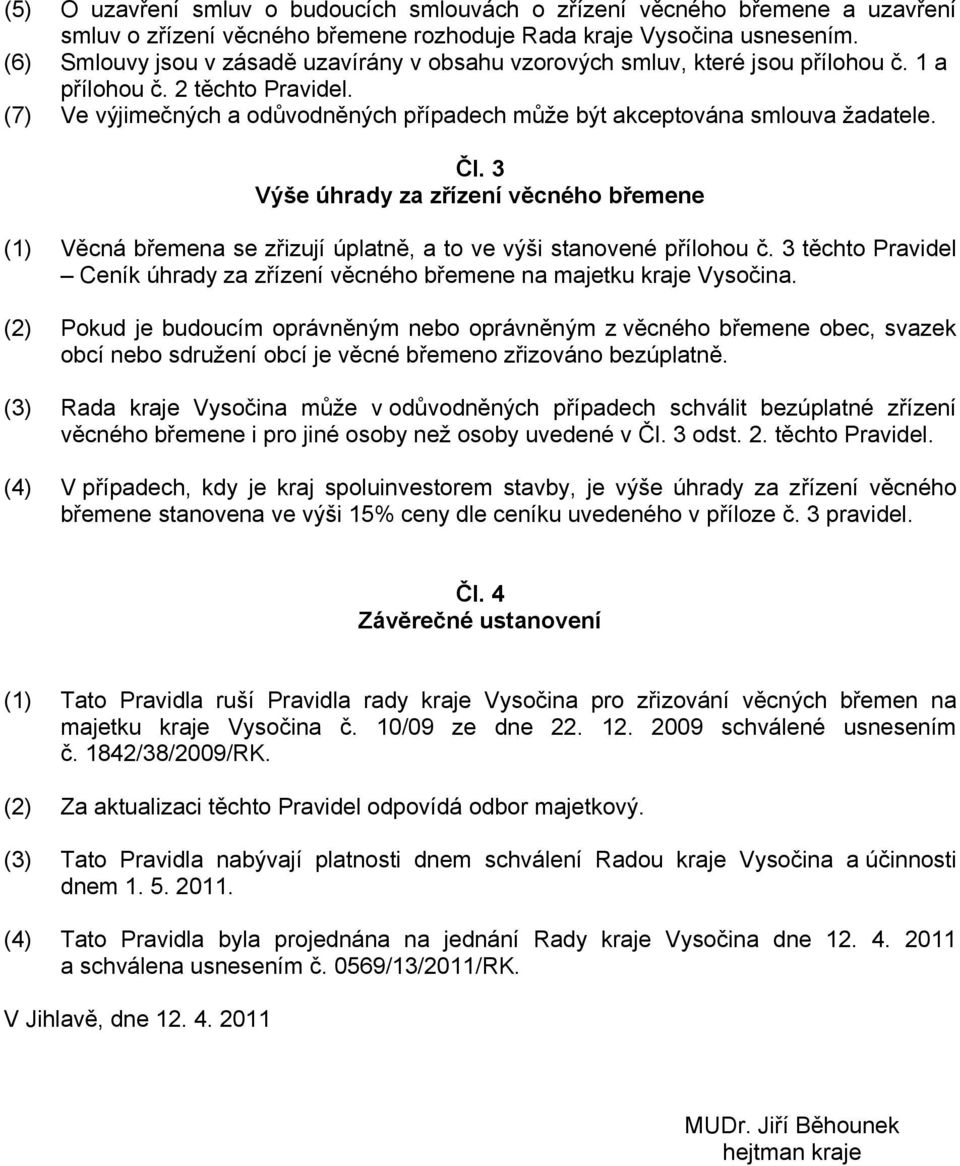 (5) O uzavření smluv o budoucích smlouvách o zřízení věcného břemene a uzavření smluv o zřízení věcného břemene rozhoduje Rada kraje Vysočina usnesením.
(6) Smlouvy jsou v zásadě uzavírány v obsahu vzorových smluv, které jsou přílohou č. 1 a přílohou č. 2 těchto Pravidel.
(7) Ve výjimečných a odůvodněných případech může být akceptována smlouva žadatele.

Čl. 3
Výše úhrady za zřízení věcného břemene

(1) Věcná břemena se zřizují úplatně, a to ve výši stanovené přílohou č. 3 těchto Pravidel – Ceník úhrady za zřízení věcného břemene na majetku kraje Vysočina.

(2) Pokud je budoucím oprávněným nebo oprávněným z věcného břemene obec, svazek obcí nebo sdružení obcí je věcné břemeno zřizováno bezúplatně.

(3) Rada kraje Vysočina může v odůvodněných případech schválit bezúplatné zřízení věcného břemene i pro jiné osoby než osoby uvedené v Čl. 3 odst. 2. těchto Pravidel.

(4) V případech, kdy je kraj spoluinvestorem stavby, je výše úhrady za zřízení věcného břemene stanovena ve výši 15% ceny dle ceníku uvedeného v příloze č. 3 pravidel.

Čl. 4
Závěrečné ustanovení

(1) Tato Pravidla ruší Pravidla rady kraje Vysočina pro zřizování věcných břemen na majetku kraje Vysočina č. 10/09 ze dne 22. 12. 2009 schválené usnesením č. 1842/38/2009/RK.

(2) Za aktualizaci těchto Pravidel odpovídá odbor majetkový.

(3) Tato Pravidla nabývají platnosti dnem schválení Radou kraje Vysočina a účinnosti dnem 1. 5. 2011.

(4) Tato Pravidla byla projednána na jednání Rady kraje Vysočina dne 12. 4. 2011 a schválena usnesením č. 0569/13/2011/RK.

V Jihlavě, dne 12. 4. 2011

MUDr. Jiří Běhounek
hejtman kraje